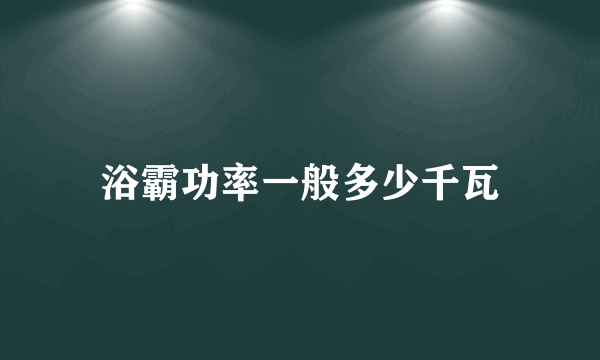 浴霸功率一般多少千瓦